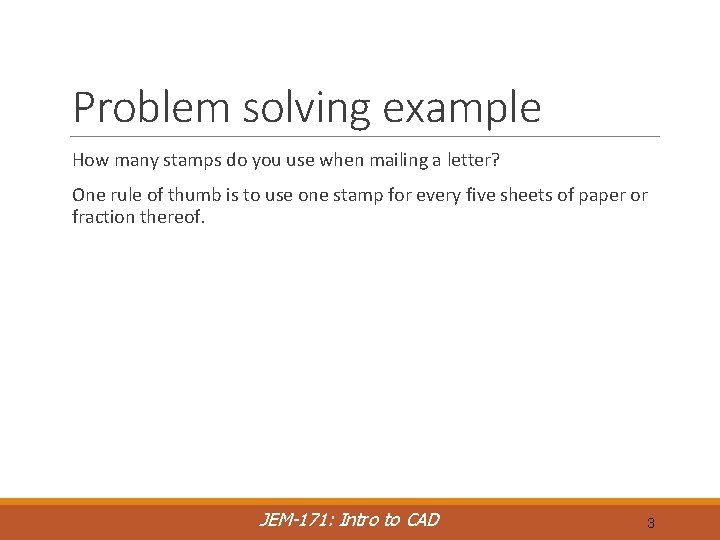 Problem solving example

How many stamps do you use when mailing a letter?

One rule of thumb is to use one stamp for every five sheets of paper or fraction thereof.

JEM-171: Intro to CAD

3